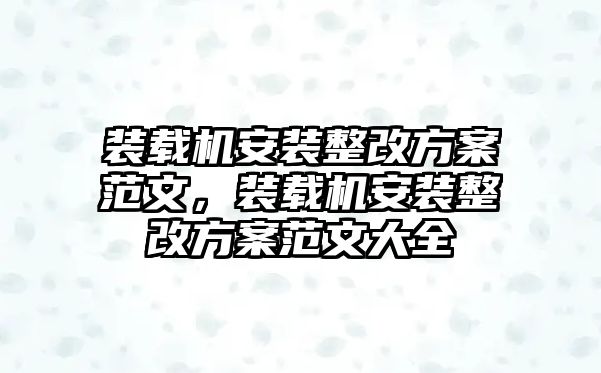 装载机安装整改方案范文，装载机安装整改方案范文大全